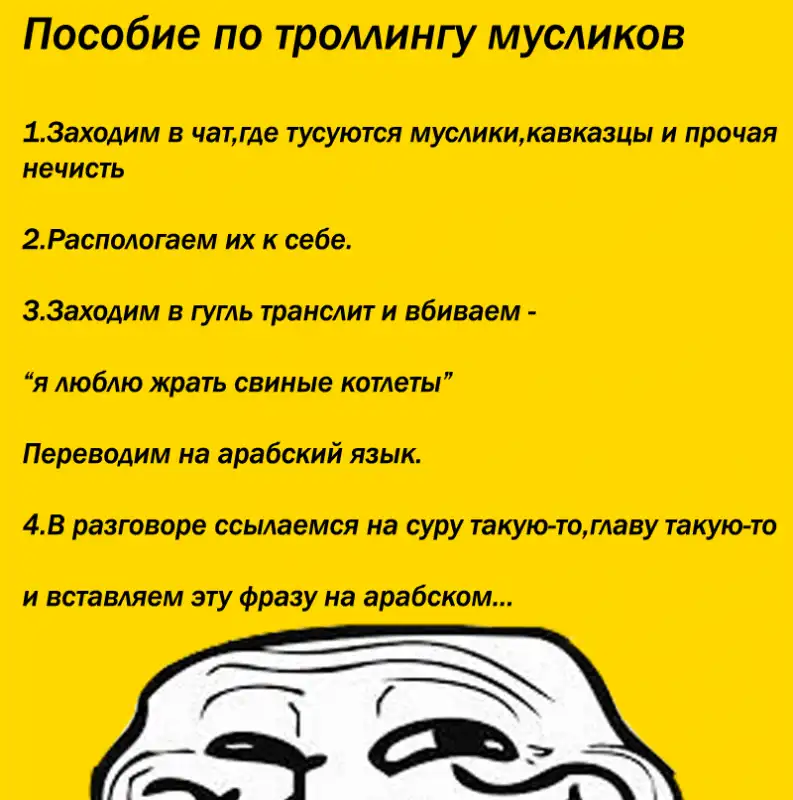 Пособие по троллингу мусликов

1.Заходим в чат,где тусуются муслики,кавказцы и прочая нечисть

2.Распологаем их к себе.

3.Заходим в гугль транслит и вбиваем -

"я люблю жрать свиные котлеты"

Переводим на арабский язык.

4.В разговоре ссылаемся на суру такую-то,главу такую-то

и вставляем эту фразу на арабском...